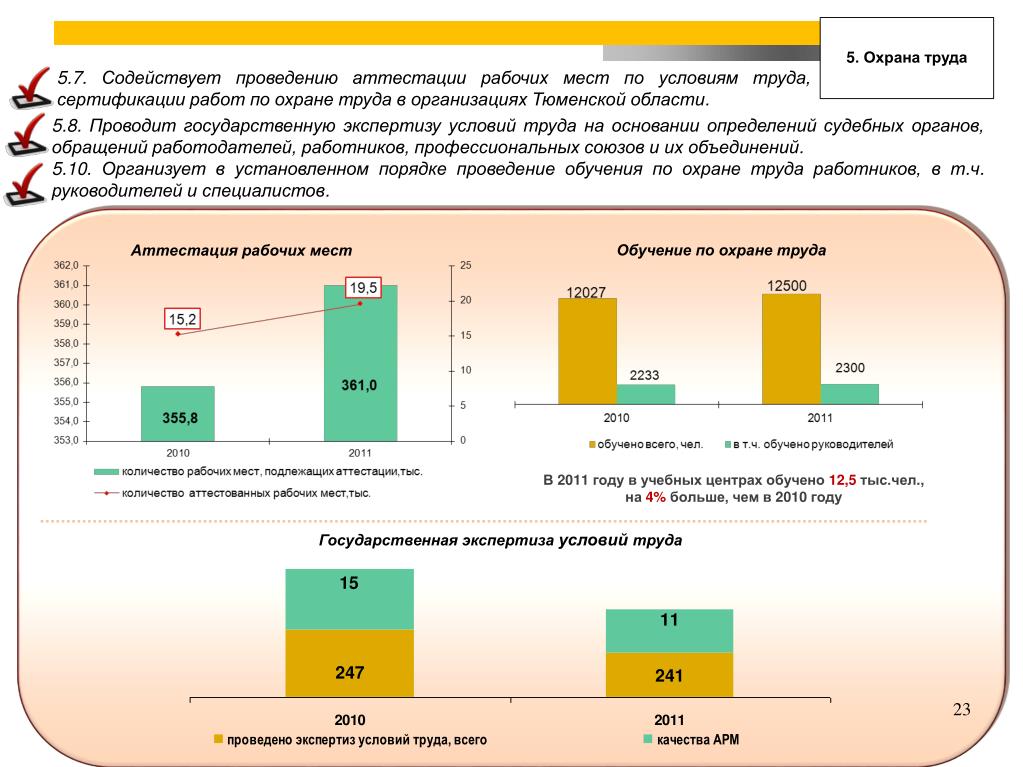 5. Охрана труда

5.7. Содействует проведению аттестации рабочих мест по условиям труда, сертификации работ по охране труда в организациях Тюменской области.

5.8. Проводит государственную экспертизу условий труда на основании определений судебных органов, обращений работодателей, работников, профессиональных союзов и их объединений.

5.10. Организует в установленном порядке проведение обучения по охране труда работников, в т.ч. руководителей и специалистов.

Аттестация рабочих мест

362,0
361,0
360,0
359,0
358,0
357,0
356,0
355,0
354,0
353,0

25
20
15
10
5
0

15,2
19,5
355,8
361,0
2010
2011

количество рабочих мест, подлежащих аттестации,тыс.
количество аттестованных рабочих мест,тыс.

Обучение по охране труда

12027
2233
12500
2300
2010
2011

обучено всего, чел.
в т.ч. обучено руководителей

В 2011 году в учебных центрах обучено 12,5 тыс.чел., на 4% больше, чем в 2010 году

Государственная экспертиза условий труда

15
247
11
241
2010
2011

проведено экспертиз условий труда, всего
качества АРМ

23